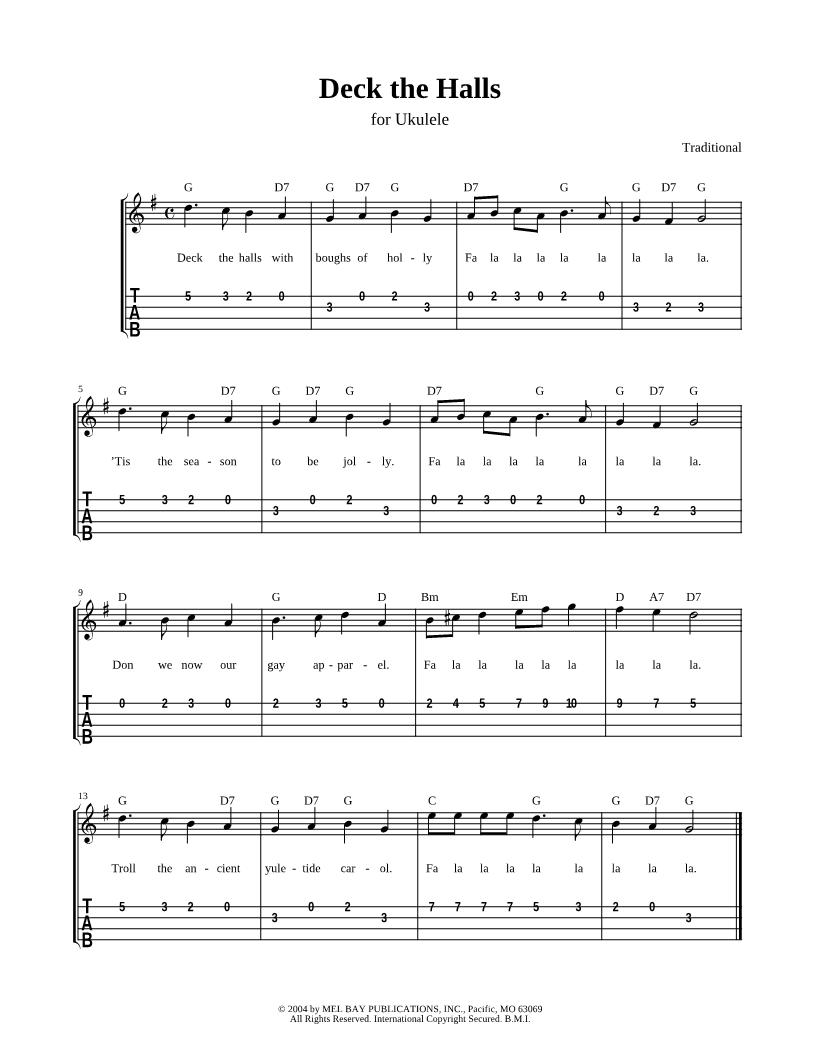 Deck the Halls

for Ukulele

Traditional

G D7 G D7 G D7 G G D7 G

Deck the halls with boughs of hol - ly Fa la la la la la la la la.

T
A
B

5 3 2 0 3 0 2 3 0 2 3 0 2 0 3 2 3

5

G D7 G D7 G D7 G G D7 G

'Tis the sea - son to be jol - ly. Fa la la la la la la la la.

T
A
B

5 3 2 0 3 0 2 3 0 2 3 0 2 0 3 2 3

9

D G D Bm Em D A7 D7

Don we now our gay ap - par - el. Fa la la la la la la la la.

T
A
B

0 2 3 0 2 3 5 0 2 4 5 7 9 10 9 7 5

13

G D7 G D7 G C G G D7 G

Troll the an - cient yule - tide car - ol. Fa la la la la la la la la.

T
A
B

5 3 2 0 3 0 2 3 7 7 7 7 5 3 2 0 3

© 2004 by MEL BAY PUBLICATIONS, INC., Pacific, MO 63069
All Rights Reserved. International Copyright Secured. B.M.I.